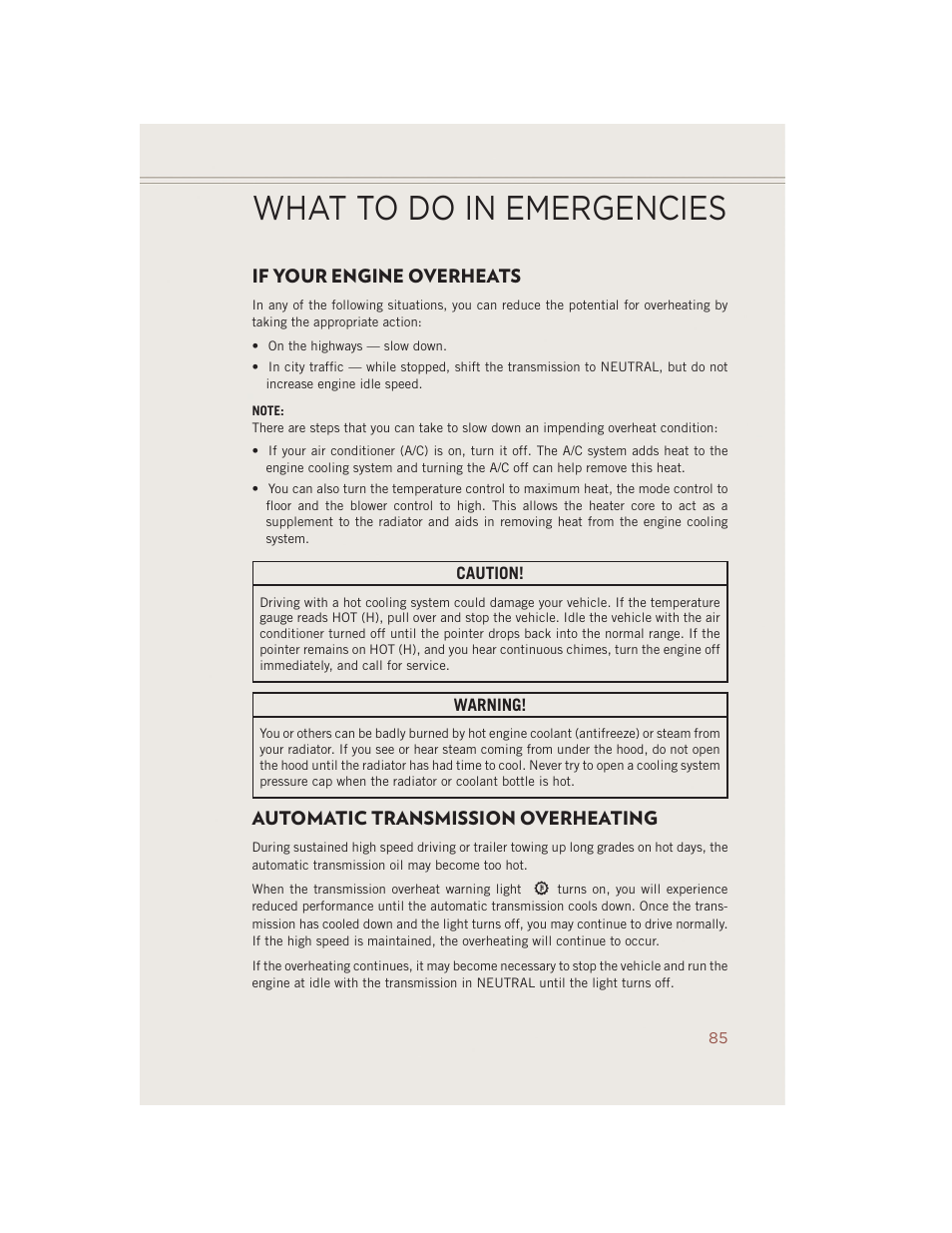 WHAT TO DO IN EMERGENCIES

IF YOUR ENGINE OVERHEATS

In any of the following situations, you can reduce the potential for overheating by taking the appropriate action:

• On the highways — slow down.
• In city traffic — while stopped, shift the transmission to NEUTRAL, but do not increase engine idle speed.

NOTE:
There are steps that you can take to slow down an impending overheat condition:

• If your air conditioner (A/C) is on, turn it off. The A/C system adds heat to the engine cooling system and turning the A/C off can help remove this heat.
• You can also turn the temperature control to maximum heat, the mode control to floor and the blower control to high. This allows the heater core to act as a supplement to the radiator and aids in removing heat from the engine cooling system.

CAUTION!

Driving with a hot cooling system could damage your vehicle. If the temperature gauge reads HOT (H), pull over and stop the vehicle. Idle the vehicle with the air conditioner turned off until the pointer drops back into the normal range. If the pointer remains on HOT (H), and you hear continuous chimes, turn the engine off immediately, and call for service.

WARNING!

You or others can be badly burned by hot engine coolant (antifreeze) or steam from your radiator. If you see or hear steam coming from under the hood, do not open the hood until the radiator has had time to cool. Never try to open a cooling system pressure cap when the radiator or coolant bottle is hot.

AUTOMATIC TRANSMISSION OVERHEATING

During sustained high speed driving or trailer towing up long grades on hot days, the automatic transmission oil may become too hot.

When the transmission overheat warning light turns on, you will experience reduced performance until the automatic transmission cools down. Once the transmission has cooled down and the light turns off, you may continue to drive normally. If the high speed is maintained, the overheating will continue to occur.

If the overheating continues, it may become necessary to stop the vehicle and run the engine at idle with the transmission in NEUTRAL until the light turns off.

85